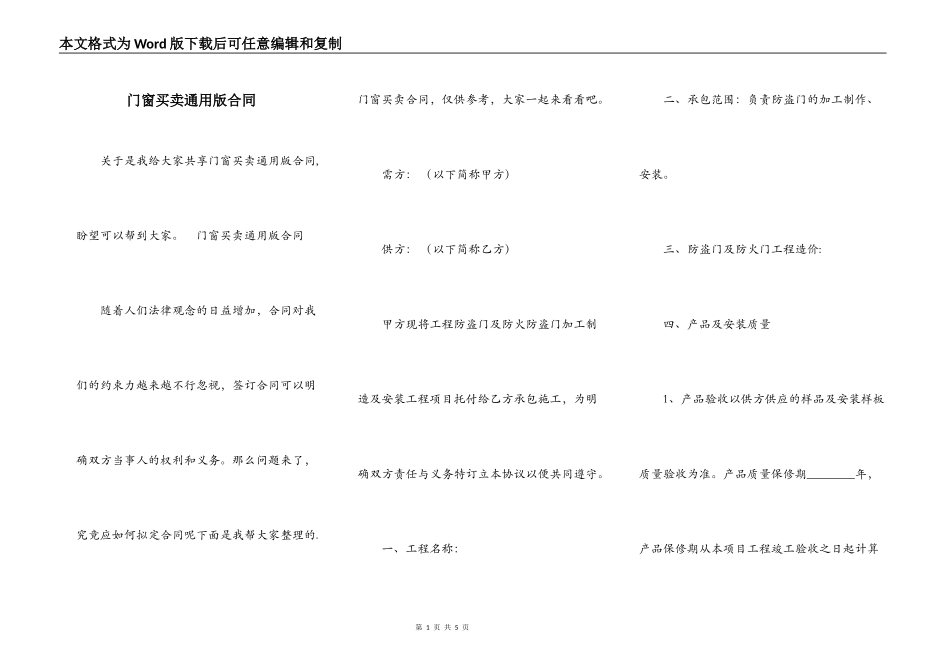 本文格式为Word版下载后可任意编辑和复制

门窗买卖通用版合同

关于是我给大家共享门窗买卖通用版合同，盼望可以帮到大家。　门窗买卖通用版合同

随着人们法律观念的日益增加，合同对我们的约束力越来越不行忽视，签订合同可以明确双方当事人的权利和义务。那么问题来了，究竟应如何拟定合同呢下面是我帮大家整理的.门窗买卖合同，仅供参考，大家一起来看看吧。

需方：（以下简称甲方）

供方：（以下简称乙方）

甲方现将工程防盗门及防火防盗门加工制造及安装工程项目托付给乙方承包施工，为明确双方责任与义务特订立本协议以便共同遵守。

一、工程名称：

二、承包范围：负责防盗门的加工制作、安装。

三、防盗门及防火门工程造价：

四、产品及安装质量

1、产品验收以供方供应的样品及安装样板质量验收为准。产品质量保修期________年，产品保修期从本项目工程竣工验收之日起计算

第 1 页 共 5 页